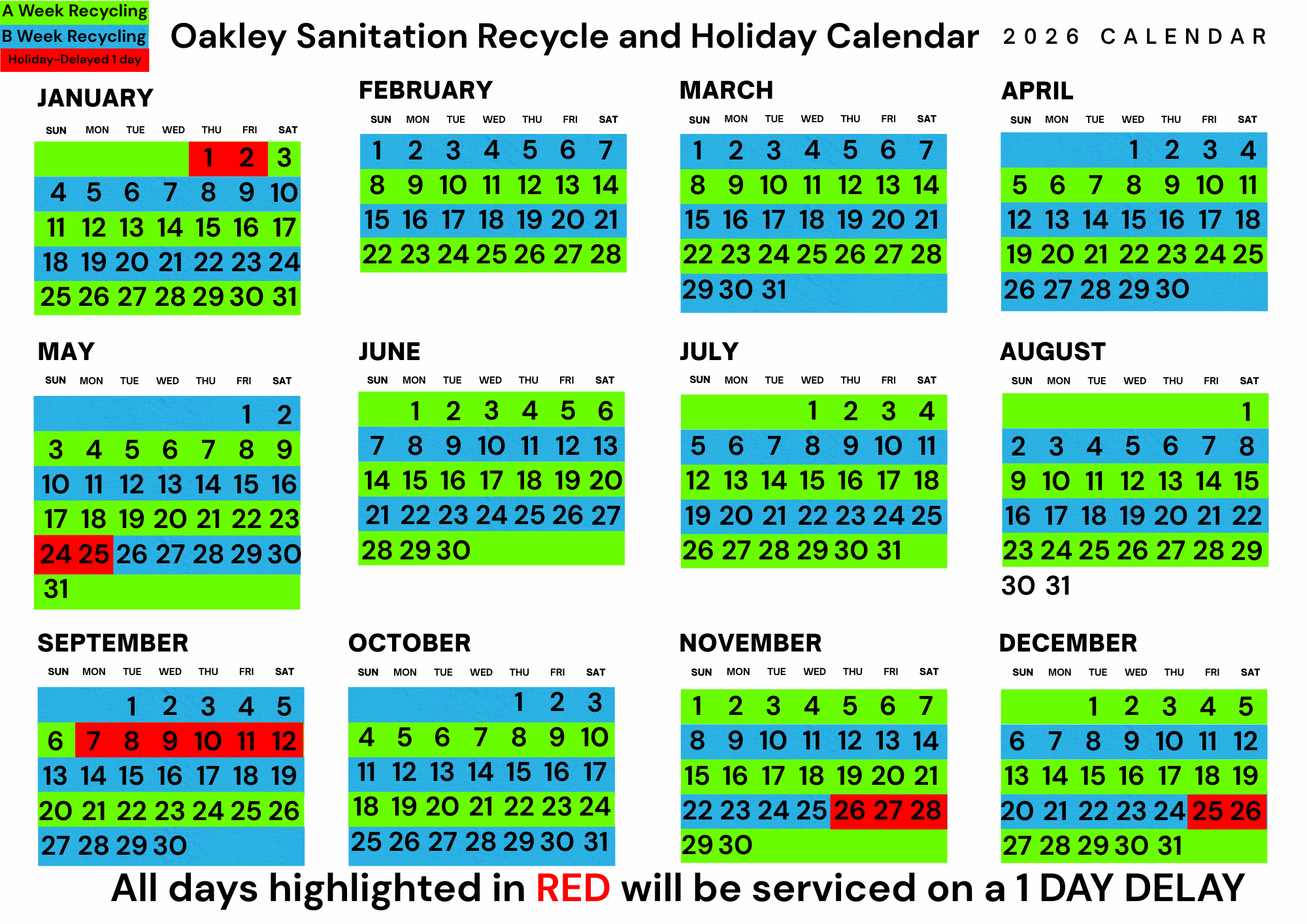 A Week Recycling
B Week Recycling
Holiday-Delayed 1 day

Oakley Sanitation Recycle and Holiday Calendar

2026 CALENDAR

JANUARY

| SUN | MON | TUE | WED | THU | FRI | SAT |
|---|---|---|---|---|---|---|
| | | | | 1 | 2 | 3 |
| 4 | 5 | 6 | 7 | 8 | 9 | 10 |
| 11 | 12 | 13 | 14 | 15 | 16 | 17 |
| 18 | 19 | 20 | 21 | 22 | 23 | 24 |
| 25 | 26 | 27 | 28 | 29 | 30 | 31 |

FEBRUARY

| SUN | MON | TUE | WED | THU | FRI | SAT |
|---|---|---|---|---|---|---|
| 1 | 2 | 3 | 4 | 5 | 6 | 7 |
| 8 | 9 | 10 | 11 | 12 | 13 | 14 |
| 15 | 16 | 17 | 18 | 19 | 20 | 21 |
| 22 | 23 | 24 | 25 | 26 | 27 | 28 |

MARCH

| SUN | MON | TUE | WED | THU | FRI | SAT |
|---|---|---|---|---|---|---|
| 1 | 2 | 3 | 4 | 5 | 6 | 7 |
| 8 | 9 | 10 | 11 | 12 | 13 | 14 |
| 15 | 16 | 17 | 18 | 19 | 20 | 21 |
| 22 | 23 | 24 | 25 | 26 | 27 | 28 |
| 29 | 30 | 31 | | | | |

APRIL

| SUN | MON | TUE | WED | THU | FRI | SAT |
|---|---|---|---|---|---|---|
| | | | 1 | 2 | 3 | 4 |
| 5 | 6 | 7 | 8 | 9 | 10 | 11 |
| 12 | 13 | 14 | 15 | 16 | 17 | 18 |
| 19 | 20 | 21 | 22 | 23 | 24 | 25 |
| 26 | 27 | 28 | 29 | 30 | | |

MAY

| SUN | MON | TUE | WED | THU | FRI | SAT |
|---|---|---|---|---|---|---|
| | | | | | 1 | 2 |
| 3 | 4 | 5 | 6 | 7 | 8 | 9 |
| 10 | 11 | 12 | 13 | 14 | 15 | 16 |
| 17 | 18 | 19 | 20 | 21 | 22 | 23 |
| 24 | 25 | 26 | 27 | 28 | 29 | 30 |
| 31 | | | | | | |

JUNE

| SUN | MON | TUE | WED | THU | FRI | SAT |
|---|---|---|---|---|---|---|
| | 1 | 2 | 3 | 4 | 5 | 6 |
| 7 | 8 | 9 | 10 | 11 | 12 | 13 |
| 14 | 15 | 16 | 17 | 18 | 19 | 20 |
| 21 | 22 | 23 | 24 | 25 | 26 | 27 |
| 28 | 29 | 30 | | | | |

JULY

| SUN | MON | TUE | WED | THU | FRI | SAT |
|---|---|---|---|---|---|---|
| | | | 1 | 2 | 3 | 4 |
| 5 | 6 | 7 | 8 | 9 | 10 | 11 |
| 12 | 13 | 14 | 15 | 16 | 17 | 18 |
| 19 | 20 | 21 | 22 | 23 | 24 | 25 |
| 26 | 27 | 28 | 29 | 30 | 31 | |

AUGUST

| SUN | MON | TUE | WED | THU | FRI | SAT |
|---|---|---|---|---|---|---|
| | | | | | | 1 |
| 2 | 3 | 4 | 5 | 6 | 7 | 8 |
| 9 | 10 | 11 | 12 | 13 | 14 | 15 |
| 16 | 17 | 18 | 19 | 20 | 21 | 22 |
| 23 | 24 | 25 | 26 | 27 | 28 | 29 |
| 30 | 31 | | | | | |

SEPTEMBER

| SUN | MON | TUE | WED | THU | FRI | SAT |
|---|---|---|---|---|---|---|
| | | 1 | 2 | 3 | 4 | 5 |
| 6 | 7 | 8 | 9 | 10 | 11 | 12 |
| 13 | 14 | 15 | 16 | 17 | 18 | 19 |
| 20 | 21 | 22 | 23 | 24 | 25 | 26 |
| 27 | 28 | 29 | 30 | | | |

OCTOBER

| SUN | MON | TUE | WED | THU | FRI | SAT |
|---|---|---|---|---|---|---|
| | | | | 1 | 2 | 3 |
| 4 | 5 | 6 | 7 | 8 | 9 | 10 |
| 11 | 12 | 13 | 14 | 15 | 16 | 17 |
| 18 | 19 | 20 | 21 | 22 | 23 | 24 |
| 25 | 26 | 27 | 28 | 29 | 30 | 31 |

NOVEMBER

| SUN | MON | TUE | WED | THU | FRI | SAT |
|---|---|---|---|---|---|---|
| 1 | 2 | 3 | 4 | 5 | 6 | 7 |
| 8 | 9 | 10 | 11 | 12 | 13 | 14 |
| 15 | 16 | 17 | 18 | 19 | 20 | 21 |
| 22 | 23 | 24 | 25 | 26 | 27 | 28 |
| 29 | 30 | | | | | |

DECEMBER

| SUN | MON | TUE | WED | THU | FRI | SAT |
|---|---|---|---|---|---|---|
| | | 1 | 2 | 3 | 4 | 5 |
| 6 | 7 | 8 | 9 | 10 | 11 | 12 |
| 13 | 14 | 15 | 16 | 17 | 18 | 19 |
| 20 | 21 | 22 | 23 | 24 | 25 | 26 |
| 27 | 28 | 29 | 30 | 31 | | |

All days highlighted in RED will be serviced on a 1 DAY DELAY